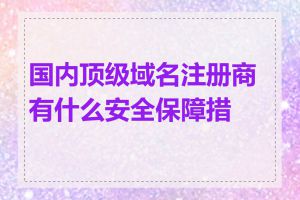 国内顶级域名注册商有什么安全保障措